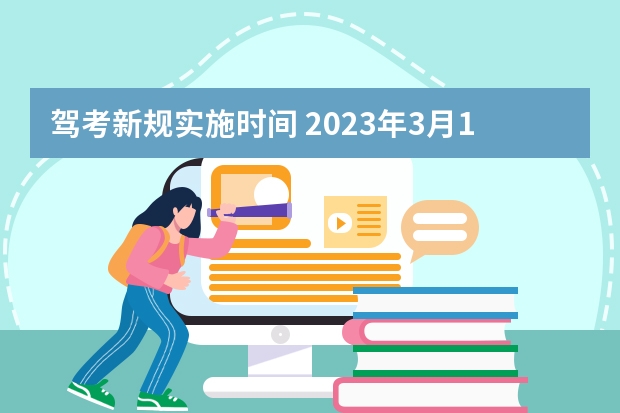 驾考新规实施时间 2023年3月1